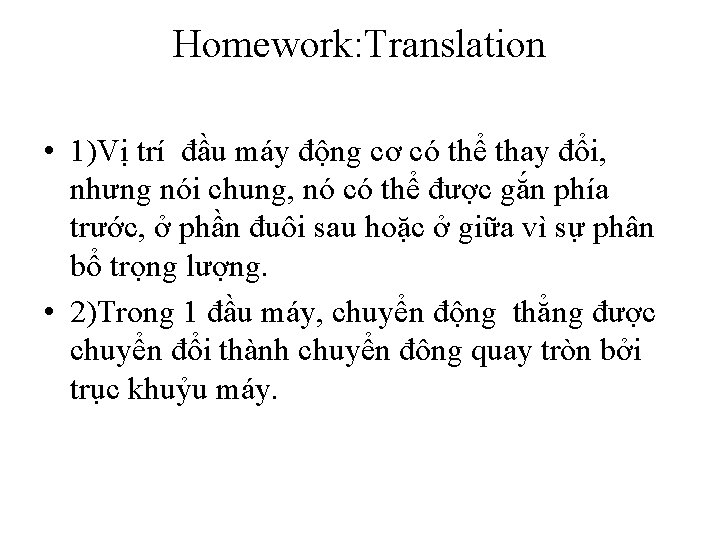 Homework:Translation

• 1)Vị trí đầu máy động cơ có thể thay đổi, nhưng nói chung, nó có thể được gắn phía trước, ở phần đuôi sau hoặc ở giữa vì sự phân bổ trọng lượng.

• 2)Trong 1 đầu máy, chuyển động thẳng được chuyển đổi thành chuyển đông quay tròn bởi trục khuỷu máy.